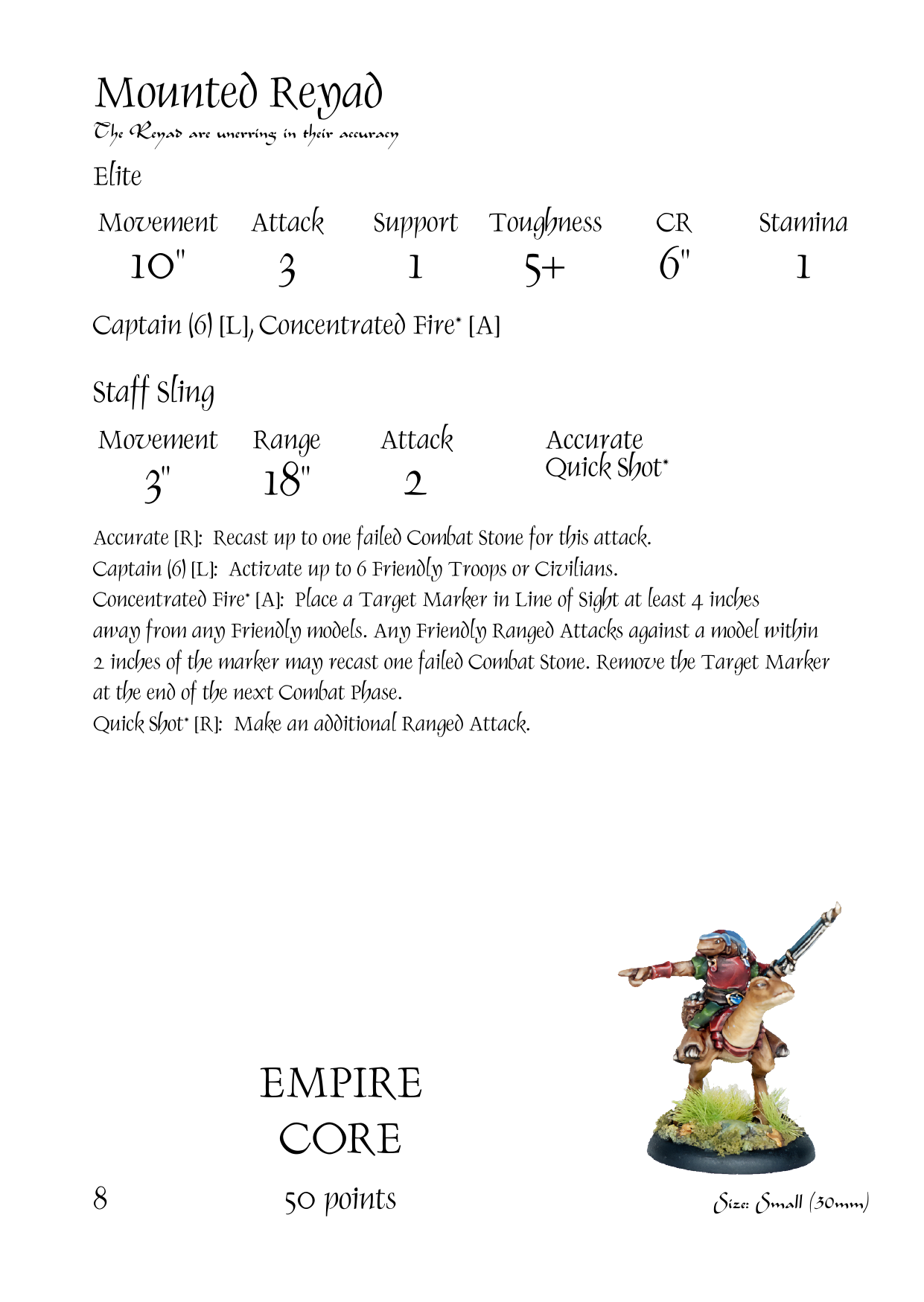 Mounted Reyad
The Reyad are unerring in their accuracy

Elite

| Movement | Attack | Support | Toughness | CR | Stamina |
|---|---|---|---|---|---|
| 10" | 3 | 1 | 5+ | 6" | 1 |

Captain (6) [L], Concentrated Fire* [A]

Staff Sling

| Movement | Range | Attack | Accurate Quick Shot* |
|---|---|---|---|
| 3" | 18" | 2 | |

Accurate [R]: Recast up to one failed Combat Stone for this attack.
Captain (6) [L]: Activate up to 6 Friendly Troops or Civilians.
Concentrated Fire* [A]: Place a Target Marker in Line of Sight at least 4 inches away from any Friendly models. Any Friendly Ranged Attacks against a model within 2 inches of the marker may recast one failed Combat Stone. Remove the Target Marker at the end of the next Combat Phase.
Quick Shot* [R]: Make an additional Ranged Attack.

EMPIRE
CORE

8
50 points
Size: Small (30mm)